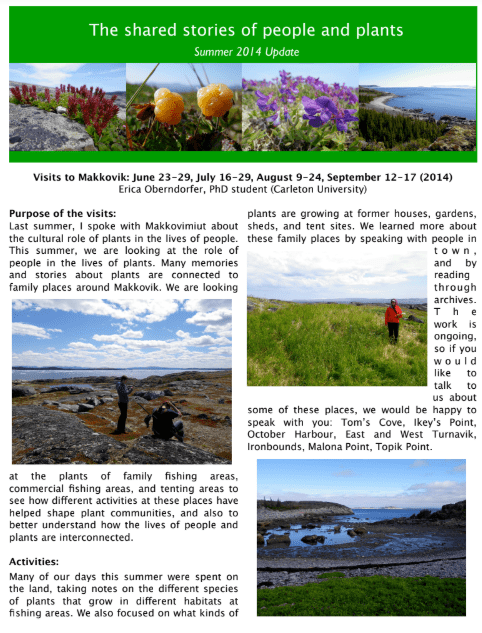 The shared stories of people and plants

Summer 2014 Update

Visits to Makkovik: June 23-29, July 16-29, August 9-24, September 12-17 (2014)
Erica Oberndorfer, PhD student (Carleton University)

Purpose of the visits:
Last summer, I spoke with Makkovimiut about the cultural role of plants in the lives of people. This summer, we are looking at the role of people in the lives of plants. Many memories and stories about plants are connected to family places around Makkovik. We are looking at the plants of family fishing areas, commercial fishing areas, and tenting areas to see how different activities at these places have helped shape plant communities, and also to better understand how the lives of people and plants are interconnected.

Activities:
Many of our days this summer were spent on the land, taking notes on the different species of plants that grow in different habitats at fishing areas. We also focused on what kinds of plants are growing at former houses, gardens, sheds, and tent sites. We learned more about these family places by speaking with people in town, and by reading through archives. The work is ongoing, so if you would like to talk to us about some of these places, we would be happy to speak with you: Tom's Cove, Ikey's Point, October Harbour, East and West Turnavik, Ironbounds, Malona Point, Topik Point.